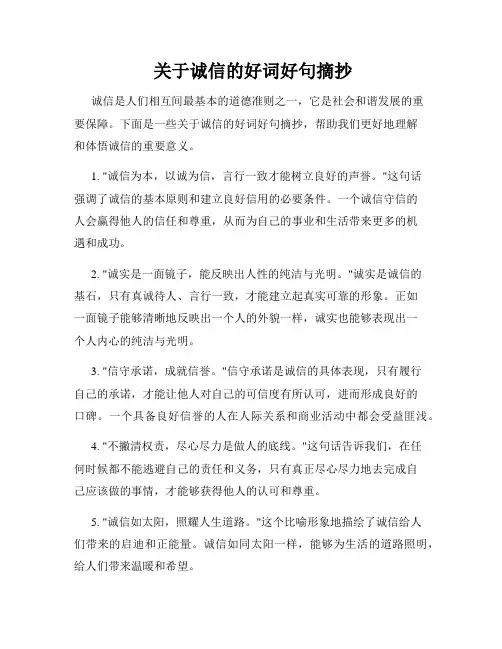 关于诚信的好词好句摘抄

诚信是人们相互间最基本的道德准则之一，它是社会和谐发展的重要保障。下面是一些关于诚信的好词好句摘抄，帮助我们更好地理解和体悟诚信的重要意义。

1. "诚信为本，以诚为信，言行一致才能树立良好的声誉。"这句话强调了诚信的基本原则和建立良好信用的必要条件。一个诚信守信的人会赢得他人的信任和尊重，从而为自己的事业和生活带来更多的机遇和成功。

2. "诚实是一面镜子，能反映出人性的纯洁与光明。"诚实是诚信的基石，只有真诚待人、言行一致，才能建立起真实可靠的形象。正如一面镜子能够清晰地反映出一个人的外貌一样，诚实也能够表现出一个人内心的纯洁与光明。

3. "信守承诺，成就信誉。"信守承诺是诚信的具体表现，只有履行自己的承诺，才能让他人对自己的可信度有所认可，进而形成良好的口碑。一个具备良好信誉的人在人际关系和商业活动中都会受益匪浅。

4. "不撇清权责，尽心尽力是做人的底线。"这句话告诉我们，在任何时候都不能逃避自己的责任和义务，只有真正尽心尽力地去完成自己应该做的事情，才能够获得他人的认可和尊重。

5. "诚信如太阳，照耀人生道路。"这个比喻形象地描绘了诚信给人们带来的启迪和正能量。诚信如同太阳一样，能够为生活的道路照明，给人们带来温暖和希望。